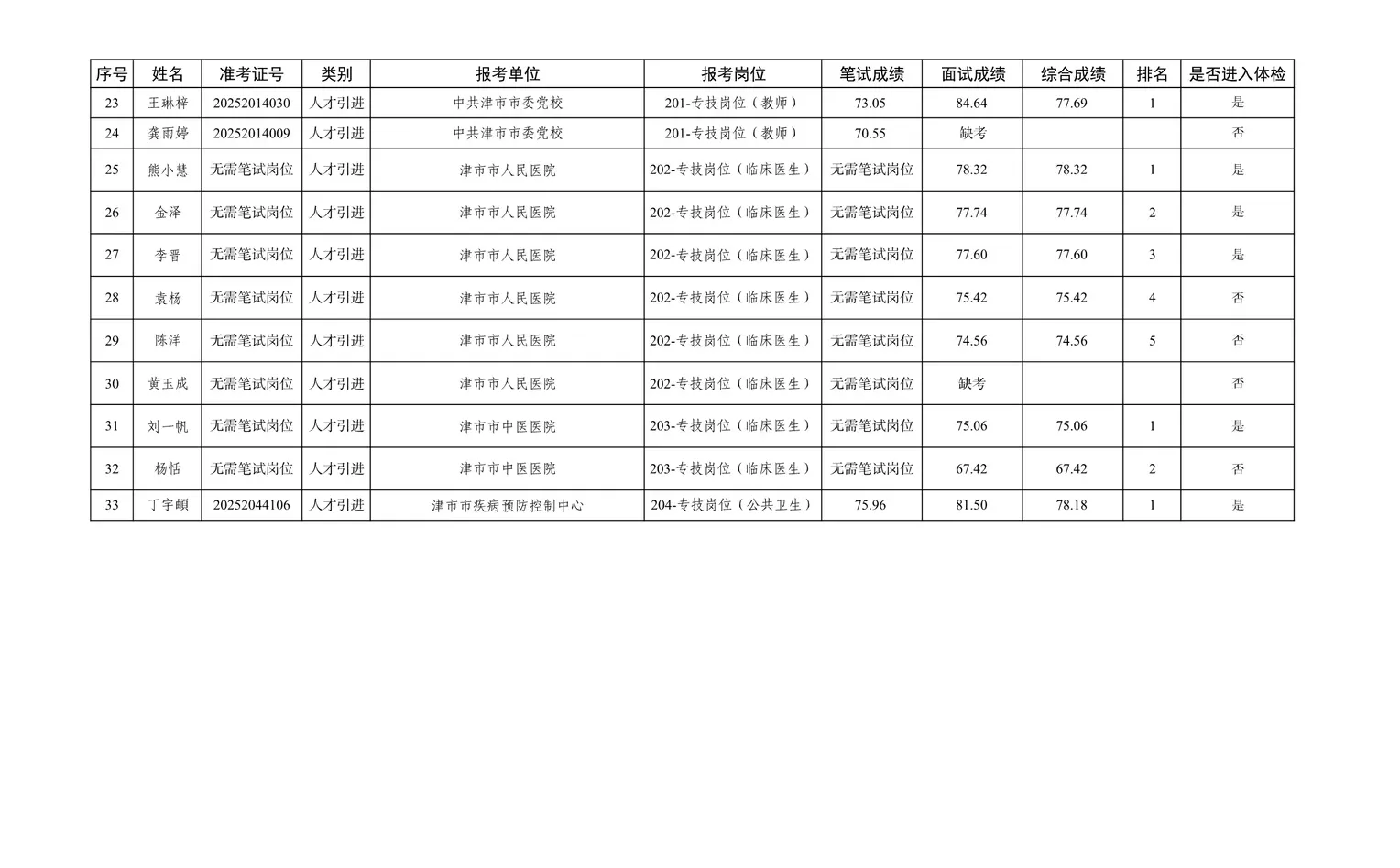 | 序号 | 姓名 | 准考证号 | 类别 | 报考单位 | 报考岗位 | 笔试成绩 | 面试成绩 | 综合成绩 | 排名 | 是否进入体检 |
|---|---|---|---|---|---|---|---|---|---|---|
| 23 | 王琳梓 | 20252014030 | 人才引进 | 中共津市市委党校 | 201-专技岗位（教师） | 73.05 | 84.64 | 77.69 | 1 | 是 |
| 24 | 龚雨婷 | 20252014009 | 人才引进 | 中共津市市委党校 | 201-专技岗位（教师） | 70.55 | 缺考 | | | 否 |
| 25 | 熊小慧 | 无需笔试岗位 | 人才引进 | 津市市人民医院 | 202-专技岗位（临床医生） | 无需笔试岗位 | 78.32 | 78.32 | 1 | 是 |
| 26 | 金泽 | 无需笔试岗位 | 人才引进 | 津市市人民医院 | 202-专技岗位（临床医生） | 无需笔试岗位 | 77.74 | 77.74 | 2 | 是 |
| 27 | 李晋 | 无需笔试岗位 | 人才引进 | 津市市人民医院 | 202-专技岗位（临床医生） | 无需笔试岗位 | 77.60 | 77.60 | 3 | 是 |
| 28 | 袁杨 | 无需笔试岗位 | 人才引进 | 津市市人民医院 | 202-专技岗位（临床医生） | 无需笔试岗位 | 75.42 | 75.42 | 4 | 否 |
| 29 | 陈洋 | 无需笔试岗位 | 人才引进 | 津市市人民医院 | 202-专技岗位（临床医生） | 无需笔试岗位 | 74.56 | 74.56 | 5 | 否 |
| 30 | 黄玉成 | 无需笔试岗位 | 人才引进 | 津市市人民医院 | 202-专技岗位（临床医生） | 无需笔试岗位 | 缺考 | | | 否 |
| 31 | 刘一帆 | 无需笔试岗位 | 人才引进 | 津市市中医医院 | 203-专技岗位（临床医生） | 无需笔试岗位 | 75.06 | 75.06 | 1 | 是 |
| 32 | 杨恬 | 无需笔试岗位 | 人才引进 | 津市市中医医院 | 203-专技岗位（临床医生） | 无需笔试岗位 | 67.42 | 67.42 | 2 | 否 |
| 33 | 丁宇頔 | 20252044106 | 人才引进 | 津市市疾病预防控制中心 | 204-专技岗位（公共卫生） | 75.96 | 81.50 | 78.18 | 1 | 是 |